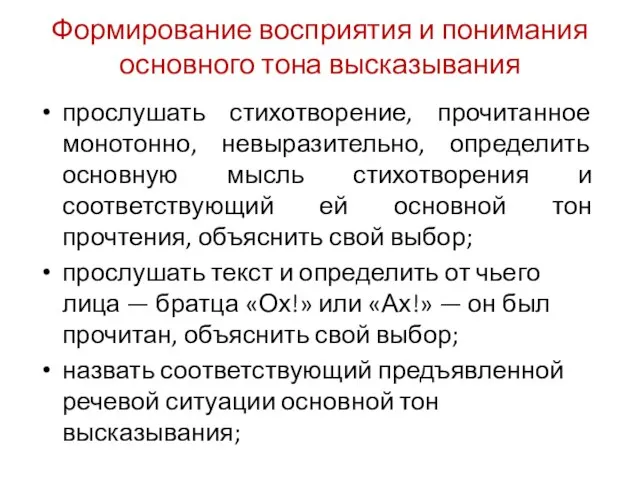 Формирование восприятия и понимания основного тона высказывания

• прослушать стихотворение, прочитанное монотонно, невыразительно, определить основную мысль стихотворения и соответствующий ей основной тон прочтения, объяснить свой выбор;

• прослушать текст и определить от чьего лица — братца «Ох!» или «Ах!» — он был прочитан, объяснить свой выбор;

• назвать соответствующий предъявленной речевой ситуации основной тон высказывания;